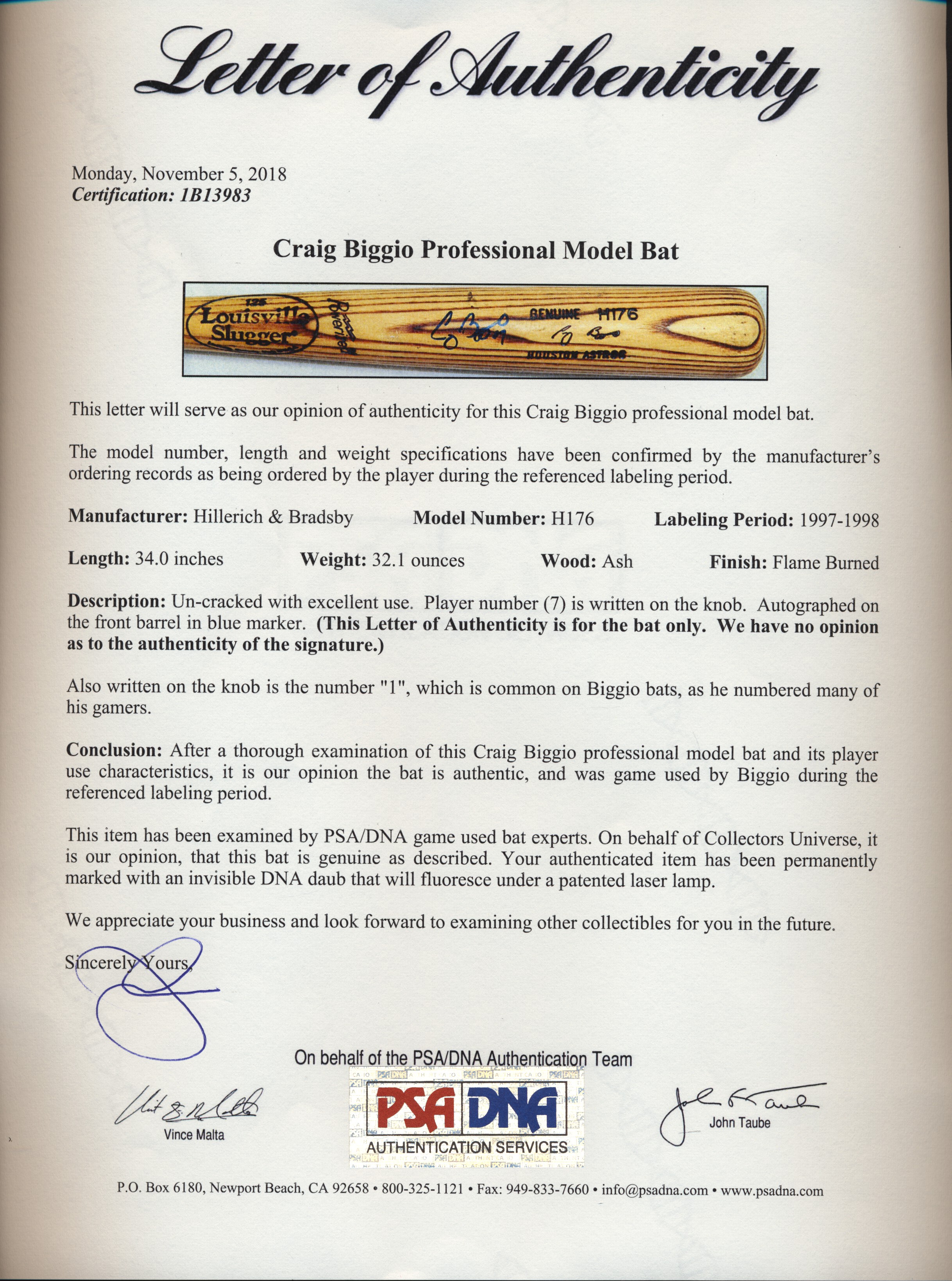 Letter of Authenticity

Monday, November 5, 2018
Certification: 1B13983

Craig Biggio Professional Model Bat

125 Louisville Slugger Powerized GENUINE H176 HOUSTON ASTROS

This letter will serve as our opinion of authenticity for this Craig Biggio professional model bat.

The model number, length and weight specifications have been confirmed by the manufacturer's ordering records as being ordered by the player during the referenced labeling period.

Manufacturer: Hillerich & Bradsby Model Number: H176 Labeling Period: 1997-1998

Length: 34.0 inches Weight: 32.1 ounces Wood: Ash Finish: Flame Burned

Description: Un-cracked with excellent use. Player number (7) is written on the knob. Autographed on the front barrel in blue marker. (This Letter of Authenticity is for the bat only. We have no opinion as to the authenticity of the signature.)

Also written on the knob is the number "1", which is common on Biggio bats, as he numbered many of his gamers.

Conclusion: After a thorough examination of this Craig Biggio professional model bat and its player use characteristics, it is our opinion the bat is authentic, and was game used by Biggio during the referenced labeling period.

This item has been examined by PSA/DNA game used bat experts. On behalf of Collectors Universe, it is our opinion, that this bat is genuine as described. Your authenticated item has been permanently marked with an invisible DNA daub that will fluoresce under a patented laser lamp.

We appreciate your business and look forward to examining other collectibles for you in the future.

Sincerely Yours,

On behalf of the PSA/DNA Authentication Team

Vince Malta

PSA DNA
AUTHENTICATION SERVICES

John Taube

P.O. Box 6180, Newport Beach, CA 92658 • 800-325-1121 • Fax: 949-833-7660 • info@psadna.com • www.psadna.com